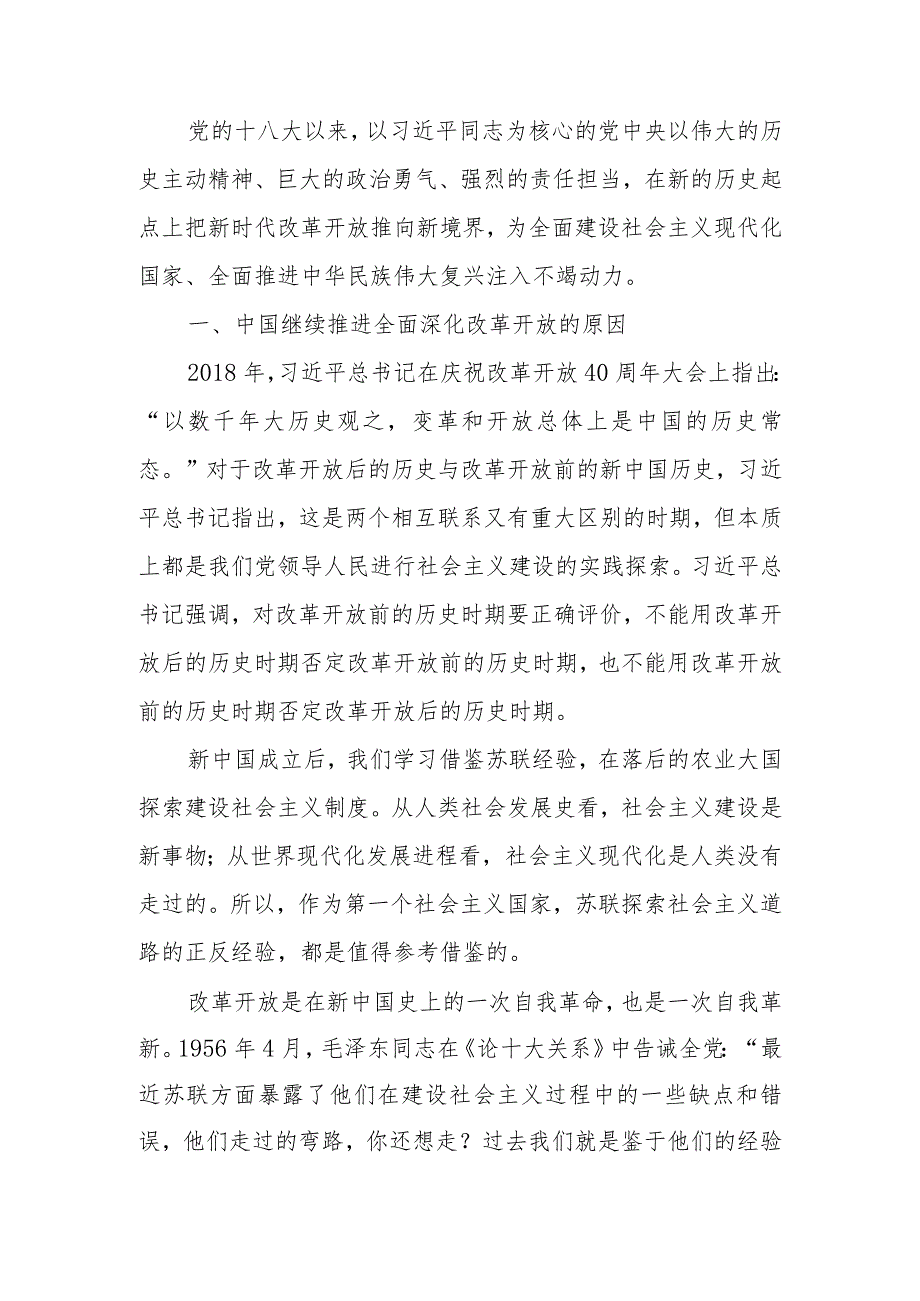 党的十八大以来，以习近平同志为核心的党中央以伟大的历史主动精神、巨大的政治勇气、强烈的责任担当，在新的历史起点上把新时代改革开放推向新境界，为全面建设社会主义现代化国家、全面推进中华民族伟大复兴注入不竭动力。

一、中国继续推进全面深化改革开放的原因

2018年，习近平总书记在庆祝改革开放40周年大会上指出：“以数千年大历史观之，变革和开放总体上是中国的历史常态。”对于改革开放后的历史与改革开放前的新中国历史，习近平总书记指出，这是两个相互联系又有重大区别的时期，但本质上都是我们党领导人民进行社会主义建设的实践探索。习近平总书记强调，对改革开放前的历史时期要正确评价，不能用改革开放后的历史时期否定改革开放前的历史时期，也不能用改革开放前的历史时期否定改革开放后的历史时期。

新中国成立后，我们学习借鉴苏联经验，在落后的农业大国探索建设社会主义制度。从人类社会发展史看，社会主义建设是新事物；从世界现代化发展进程看，社会主义现代化是人类没有走过的。所以，作为第一个社会主义国家，苏联探索社会主义道路的正反经验，都是值得参考借鉴的。

改革开放是在新中国史上的一次自我革命，也是一次自我革新。1956年4月，毛泽东同志在《论十大关系》中告诫全党：“最近苏联方面暴露了他们在建设社会主义过程中的一些缺点和错误，他们走过的弯路，你还想走？过去我们就是鉴于他们的经验